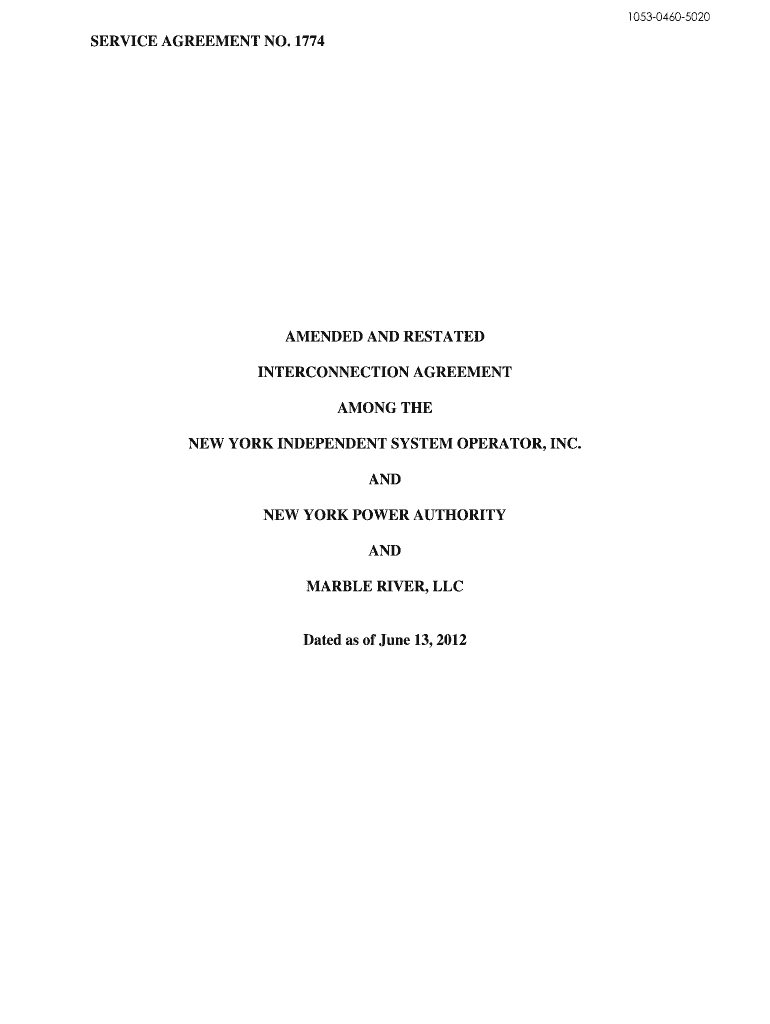 1053-0460-5020

SERVICE AGREEMENT NO. 1774

AMENDED AND RESTATED

INTERCONNECTION AGREEMENT

AMONG THE

NEW YORK INDEPENDENT SYSTEM OPERATOR, INC.

AND

NEW YORK POWER AUTHORITY

AND

MARBLE RIVER, LLC

Dated as of June 13, 2012